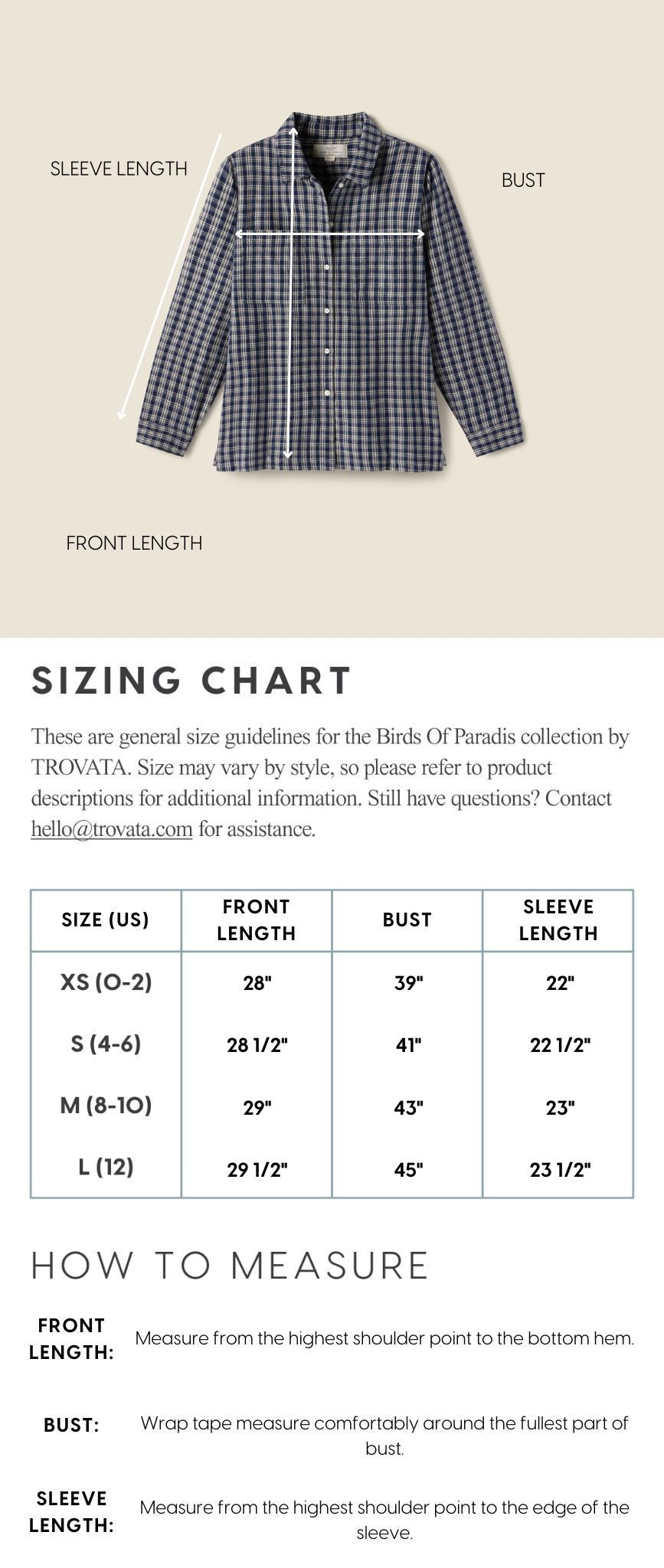 SLEEVE LENGTH

BUST

FRONT LENGTH

SIZING CHART

These are general size guidelines for the Birds Of Paradis collection by TROVATA. Size may vary by style, so please refer to product descriptions for additional information. Still have questions? Contact hello@trovata.com for assistance.

| SIZE (US) | FRONT LENGTH | BUST | SLEEVE LENGTH |
|---|---|---|---|
| XS (0-2) | 28" | 39" | 22" |
| S (4-6) | 28 1/2" | 41" | 22 1/2" |
| M (8-10) | 29" | 43" | 23" |
| L (12) | 29 1/2" | 45" | 23 1/2" |

HOW TO MEASURE

FRONT LENGTH: Measure from the highest shoulder point to the bottom hem.

BUST: Wrap tape measure comfortably around the fullest part of bust.

SLEEVE LENGTH: Measure from the highest shoulder point to the edge of the sleeve.